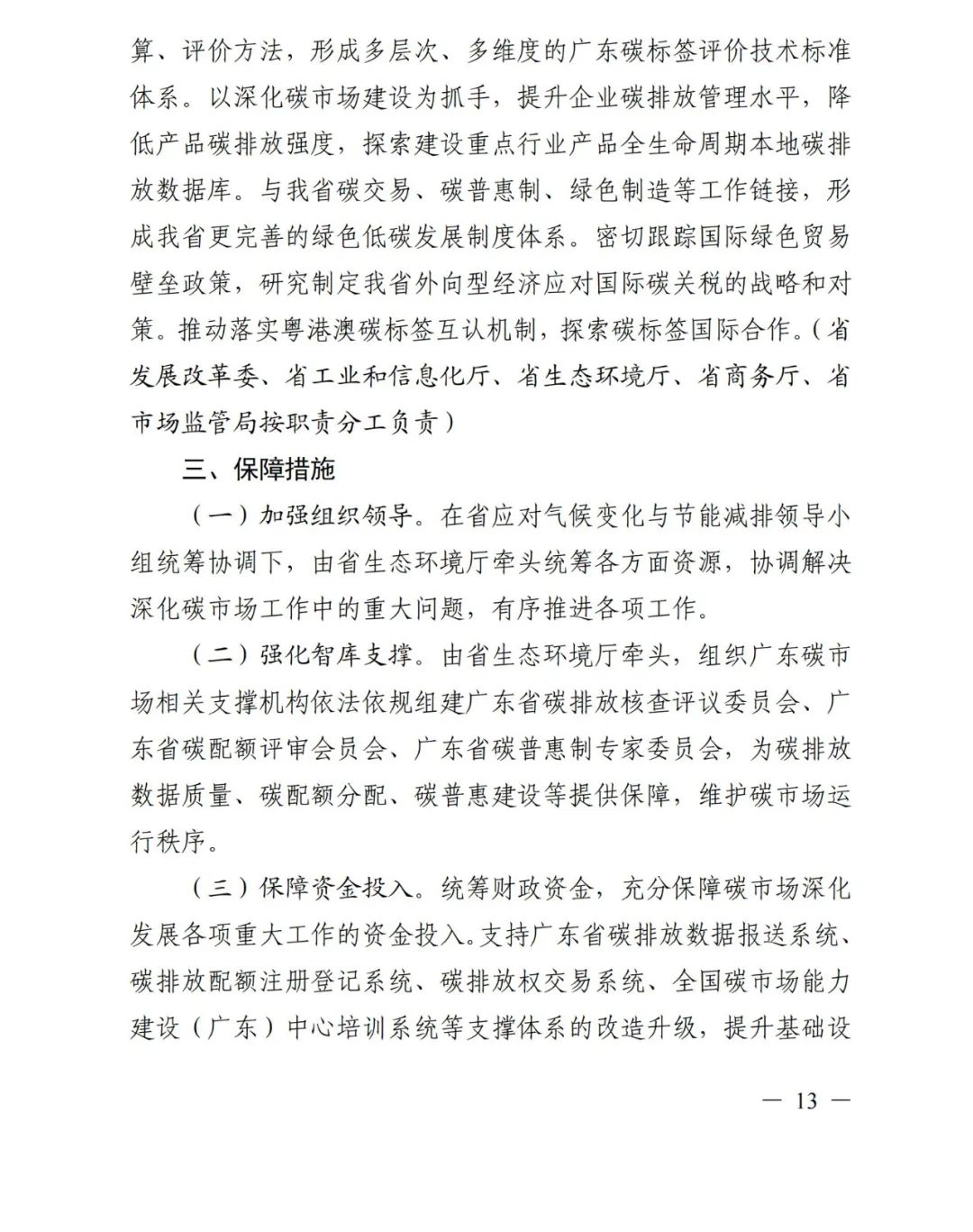 算、评价方法，形成多层次、多维度的广东碳标签评价技术标准体系。以深化碳市场建设为抓手，提升企业碳排放管理水平，降低产品碳排放强度，探索建设重点行业产品全生命周期本地碳排放数据库。与我省碳交易、碳普惠制、绿色制造等工作链接，形成我省更完善的绿色低碳发展制度体系。密切跟踪国际绿色贸易壁垒政策，研究制定我省外向型经济应对国际碳关税的战略和对策。推动落实粤港澳碳标签互认机制，探索碳标签国际合作。（省发展改革委、省工业和信息化厅、省生态环境厅、省商务厅、省市场监管局按职责分工负责）

三、保障措施

（一）加强组织领导。在省应对气候变化与节能减排领导小组统筹协调下，由省生态环境厅牵头统筹各方面资源，协调解决深化碳市场工作中的重大问题，有序推进各项工作。

（二）强化智库支撑。由省生态环境厅牵头，组织广东碳市场相关支撑机构依法依规组建广东省碳排放核查评议委员会、广东省碳配额评审会员会、广东省碳普惠制专家委员会，为碳排放数据质量、碳配额分配、碳普惠建设等提供保障，维护碳市场运行秩序。

（三）保障资金投入。统筹财政资金，充分保障碳市场深化发展各项重大工作的资金投入。支持广东省碳排放数据报送系统、碳排放配额注册登记系统、碳排放权交易系统、全国碳市场能力建设（广东）中心培训系统等支撑体系的改造升级，提升基础设

— 13 —